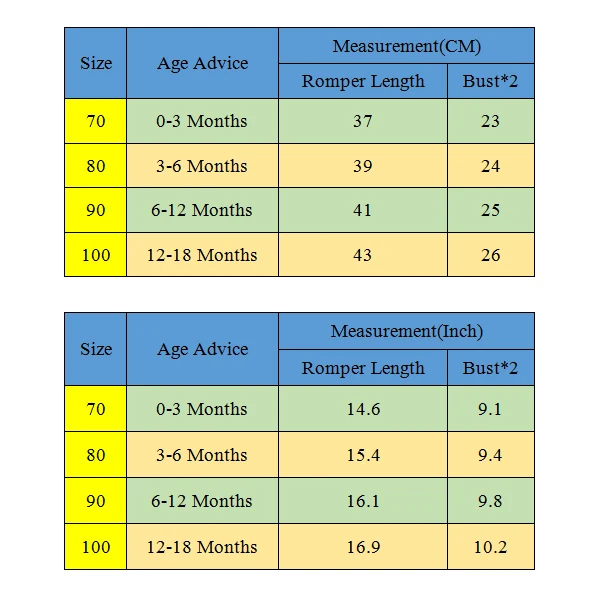 | Size | Age Advice | Measurement(CM) | |
|---|---|---|---|
| | | Romper Length | Bust*2 |
| 70 | 0-3 Months | 37 | 23 |
| 80 | 3-6 Months | 39 | 24 |
| 90 | 6-12 Months | 41 | 25 |
| 100 | 12-18 Months | 43 | 26 |

| Size | Age Advice | Measurement(Inch) | |
|---|---|---|---|
| | | Romper Length | Bust*2 |
| 70 | 0-3 Months | 14.6 | 9.1 |
| 80 | 3-6 Months | 15.4 | 9.4 |
| 90 | 6-12 Months | 16.1 | 9.8 |
| 100 | 12-18 Months | 16.9 | 10.2 |